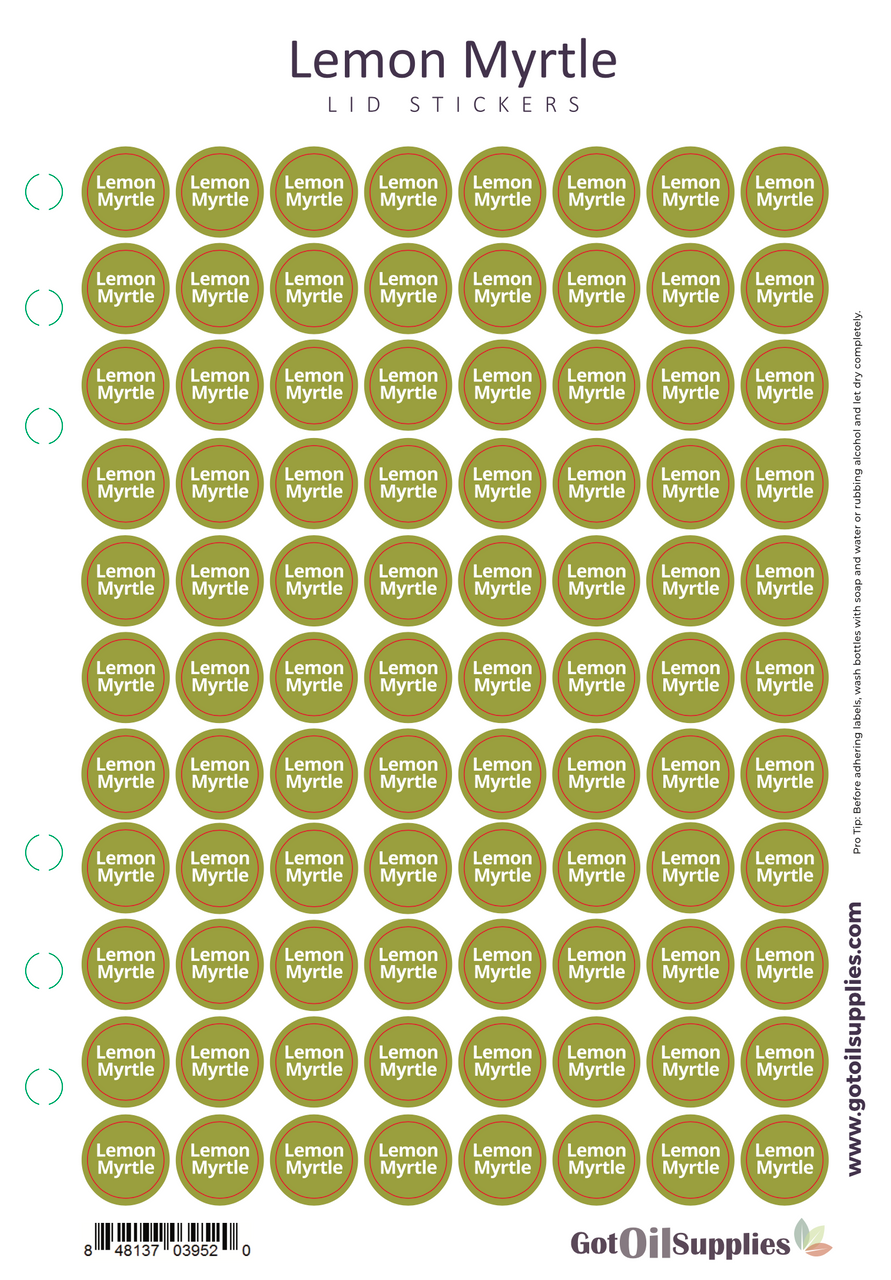 Lemon Myrtle
LID STICKERS

Lemon Myrtle Lemon Myrtle Lemon Myrtle Lemon Myrtle Lemon Myrtle Lemon Myrtle Lemon Myrtle Lemon Myrtle

Lemon Myrtle Lemon Myrtle Lemon Myrtle Lemon Myrtle Lemon Myrtle Lemon Myrtle Lemon Myrtle Lemon Myrtle

Lemon Myrtle Lemon Myrtle Lemon Myrtle Lemon Myrtle Lemon Myrtle Lemon Myrtle Lemon Myrtle Lemon Myrtle

Lemon Myrtle Lemon Myrtle Lemon Myrtle Lemon Myrtle Lemon Myrtle Lemon Myrtle Lemon Myrtle Lemon Myrtle

Lemon Myrtle Lemon Myrtle Lemon Myrtle Lemon Myrtle Lemon Myrtle Lemon Myrtle Lemon Myrtle Lemon Myrtle

Lemon Myrtle Lemon Myrtle Lemon Myrtle Lemon Myrtle Lemon Myrtle Lemon Myrtle Lemon Myrtle Lemon Myrtle

Lemon Myrtle Lemon Myrtle Lemon Myrtle Lemon Myrtle Lemon Myrtle Lemon Myrtle Lemon Myrtle Lemon Myrtle

Lemon Myrtle Lemon Myrtle Lemon Myrtle Lemon Myrtle Lemon Myrtle Lemon Myrtle Lemon Myrtle Lemon Myrtle

Lemon Myrtle Lemon Myrtle Lemon Myrtle Lemon Myrtle Lemon Myrtle Lemon Myrtle Lemon Myrtle Lemon Myrtle

Lemon Myrtle Lemon Myrtle Lemon Myrtle Lemon Myrtle Lemon Myrtle Lemon Myrtle Lemon Myrtle Lemon Myrtle

Lemon Myrtle Lemon Myrtle Lemon Myrtle Lemon Myrtle Lemon Myrtle Lemon Myrtle Lemon Myrtle Lemon Myrtle

Pro Tip: Before adhering labels, wash bottles with soap and water or rubbing alcohol and let dry completely.

www.gotoilsupplies.com

8 48137 03952 0

GotOilSupplies